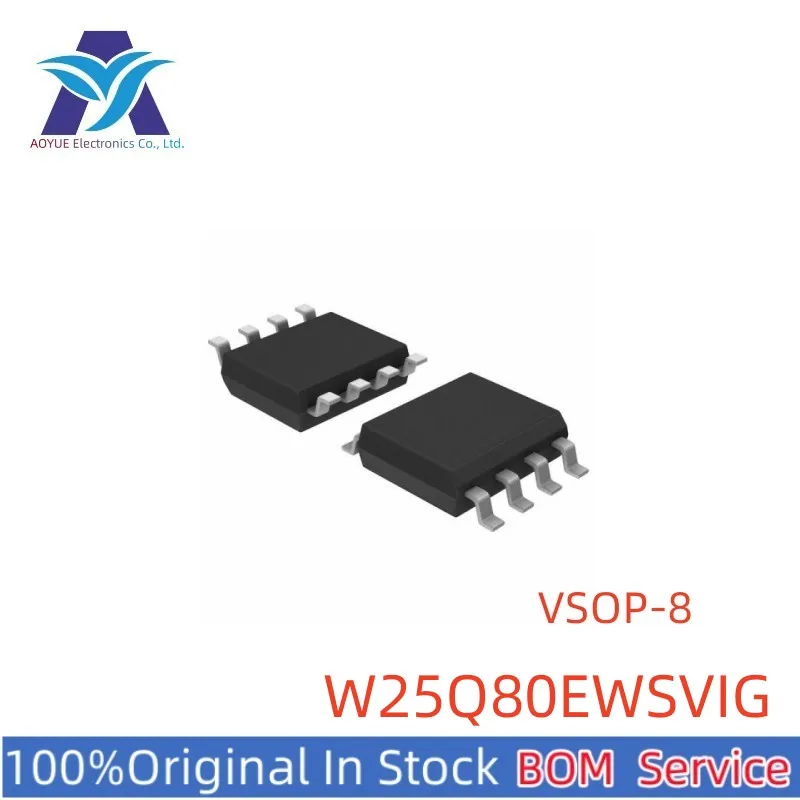 AOYUE Electronics Co., Ltd.

VSOP-8

W25Q80EWSVIG

100%Original In Stock BOM Service